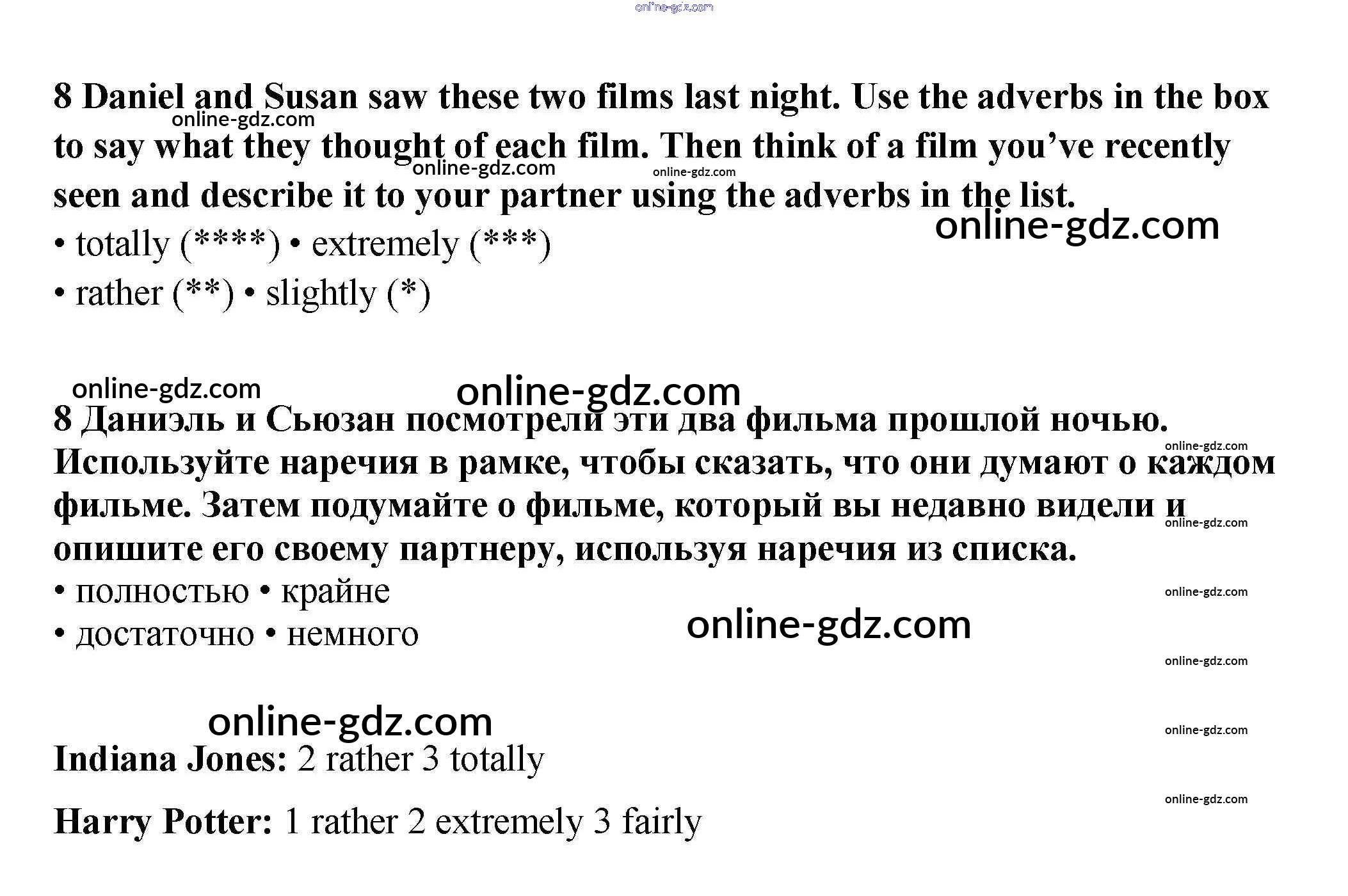 8 Daniel and Susan saw these two films last night. Use the adverbs in the box to say what they thought of each film. Then think of a film you've recently seen and describe it to your partner using the adverbs in the list.

• totally (****) • extremely (***)
• rather (**) • slightly (*)

8 Даниэль и Сьюзан посмотрели эти два фильма прошлой ночью. Используйте наречия в рамке, чтобы сказать, что они думают о каждом фильме. Затем подумайте о фильме, который вы недавно видели и опишите его своему партнеру, используя наречия из списка.

• полностью • крайне
• достаточно • немного

Indiana Jones: 2 rather 3 totally

Harry Potter: 1 rather 2 extremely 3 fairly

online-gdz.com